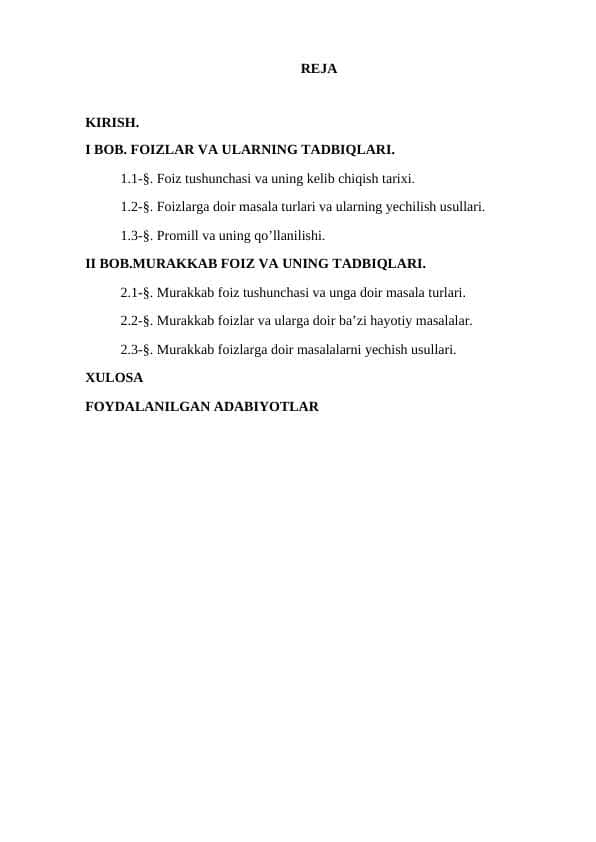 REJA

KIRISH.

I BOB. FOIZLAR VA ULARNING TADBIQLARI.

1.1-§. Foiz tushunchasi va uning kelib chiqish tarixi.

1.2-§. Foizlarga doir masala turlari va ularning yechilish usullari.

1.3-§. Promill va uning qo’llanilishi.

II BOB.MURAKKAB FOIZ VA UNING TADBIQLARI.

2.1-§. Murakkab foiz tushunchasi va unga doir masala turlari.

2.2-§. Murakkab foizlar va ularga doir ba’zi hayotiy masalalar.

2.3-§. Murakkab foizlarga doir masalalarni yechish usullari.

XULOSA

FOYDALANILGAN ADABIYOTLAR